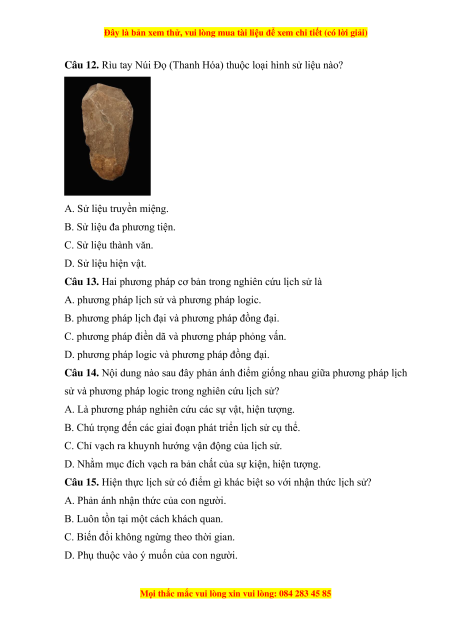 Đây là bản xem thử, vui lòng mua tài liệu để xem chi tiết (có lời giải)

**Câu 12.** Rìu tay Núi Đọ (Thanh Hóa) thuộc loại hình sử liệu nào?

A. Sử liệu truyền miệng.

B. Sử liệu đa phương tiện.

C. Sử liệu thành văn.

D. Sử liệu hiện vật.

**Câu 13.** Hai phương pháp cơ bản trong nghiên cứu lịch sử là

A. phương pháp lịch sử và phương pháp logic.

B. phương pháp lịch đại và phương pháp đồng đại.

C. phương pháp điền dã và phương pháp phỏng vấn.

D. phương pháp logic và phương pháp đồng đại.

**Câu 14.** Nội dung nào sau đây phản ánh điểm giống nhau giữa phương pháp lịch sử và phương pháp logic trong nghiên cứu lịch sử?

A. Là phương pháp nghiên cứu các sự vật, hiện tượng.

B. Chú trọng đến các giai đoạn phát triển lịch sử cụ thể.

C. Chỉ vạch ra khuynh hướng vận động của lịch sử.

D. Nhằm mục đích vạch ra bản chất của sự kiện, hiện tượng.

**Câu 15.** Hiện thực lịch sử có điểm gì khác biệt so với nhận thức lịch sử?

A. Phản ánh nhận thức của con người.

B. Luôn tồn tại một cách khách quan.

C. Biến đổi không ngừng theo thời gian.

D. Phụ thuộc vào ý muốn của con người.

Mọi thắc mắc vui lòng xin vui lòng: 084 283 45 85